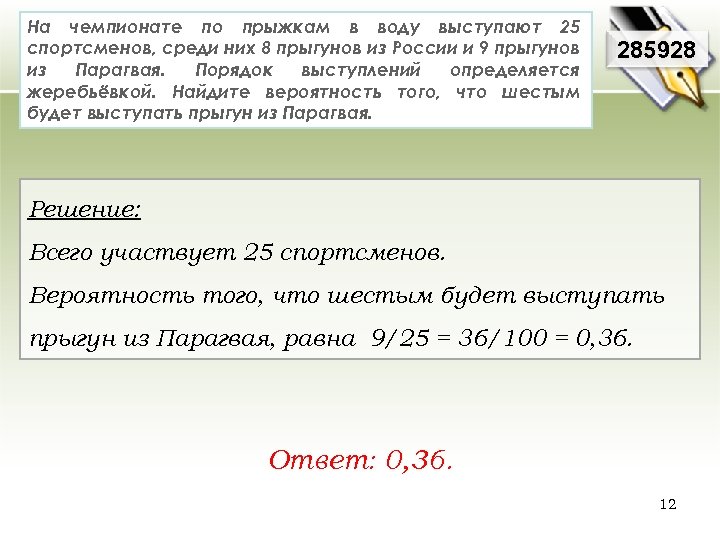 На чемпионате по прыжкам в воду выступают 25 спортсменов, среди них 8 прыгунов из России и 9 прыгунов из Парагвая. Порядок выступлений определяется жеребьёвкой. Найдите вероятность того, что шестым будет выступать прыгун из Парагвая.

285928

Решение:

Всего участвует 25 спортсменов.

Вероятность того, что шестым будет выступать прыгун из Парагвая, равна $9/25 = 36/100 = 0,36$.

Ответ: 0,36.

12